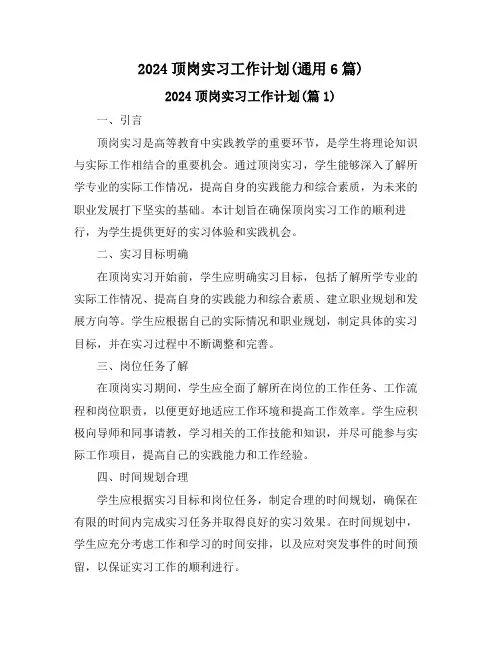 2024 顶岗实习工作计划(通用 6 篇)

2024 顶岗实习工作计划(篇 1)

一、引言

顶岗实习是高等教育中实践教学的重要环节，是学生将理论知识与实际工作相结合的重要机会。通过顶岗实习，学生能够深入了解所学专业的实际工作情况，提高自身的实践能力和综合素质，为未来的职业发展打下坚实的基础。本计划旨在确保顶岗实习工作的顺利进行，为学生提供更好的实习体验和实践机会。

二、实习目标明确

在顶岗实习开始前，学生应明确实习目标，包括了解所学专业的实际工作情况、提高自身的实践能力和综合素质、建立职业规划和发展方向等。学生应根据自己的实际情况和职业规划，制定具体的实习目标，并在实习过程中不断调整和完善。

三、岗位任务了解

在顶岗实习期间，学生应全面了解所在岗位的工作任务、工作流程和岗位职责，以便更好地适应工作环境和提高工作效率。学生应积极向导师和同事请教，学习相关的工作技能和知识，并尽可能参与实际工作项目，提高自己的实践能力和工作经验。

四、时间规划合理

学生应根据实习目标和岗位任务，制定合理的时间规划，确保在有限的时间内完成实习任务并取得良好的实习效果。在时间规划中，学生应充分考虑工作和学习的时间安排，以及应对突发事件的时间预留，以保证实习工作的顺利进行。